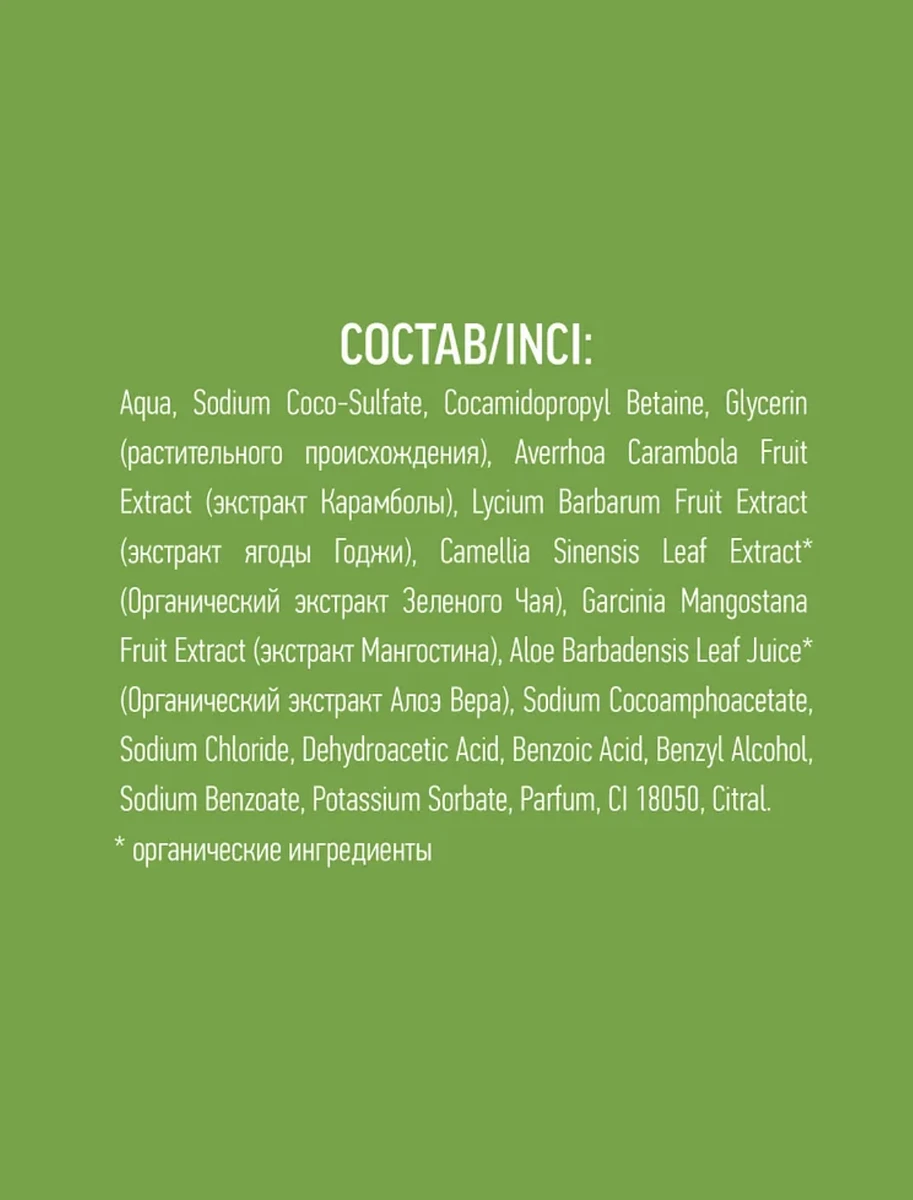 СОСТАВ/INCI:

Aqua, Sodium Coco-Sulfate, Cocamidopropyl Betaine, Glycerin (растительного происхождения), Averrhoa Carambola Fruit Extract (экстракт Карамболы), Lycium Barbarum Fruit Extract (экстракт ягоды Годжи), Camellia Sinensis Leaf Extract* (Органический экстракт Зеленого Чая), Garcinia Mangostana Fruit Extract (экстракт Мангостина), Aloe Barbadensis Leaf Juice* (Органический экстракт Алоэ Вера), Sodium Cocoamphoacetate, Sodium Chloride, Dehydroacetic Acid, Benzoic Acid, Benzyl Alcohol, Sodium Benzoate, Potassium Sorbate, Parfum, CI 18050, Citral.
* органические ингредиенты